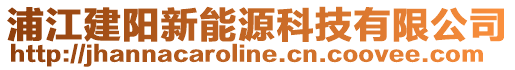 浦江建阳新能源科技有限公司
http://jhannacaroline.cn.coovee.com